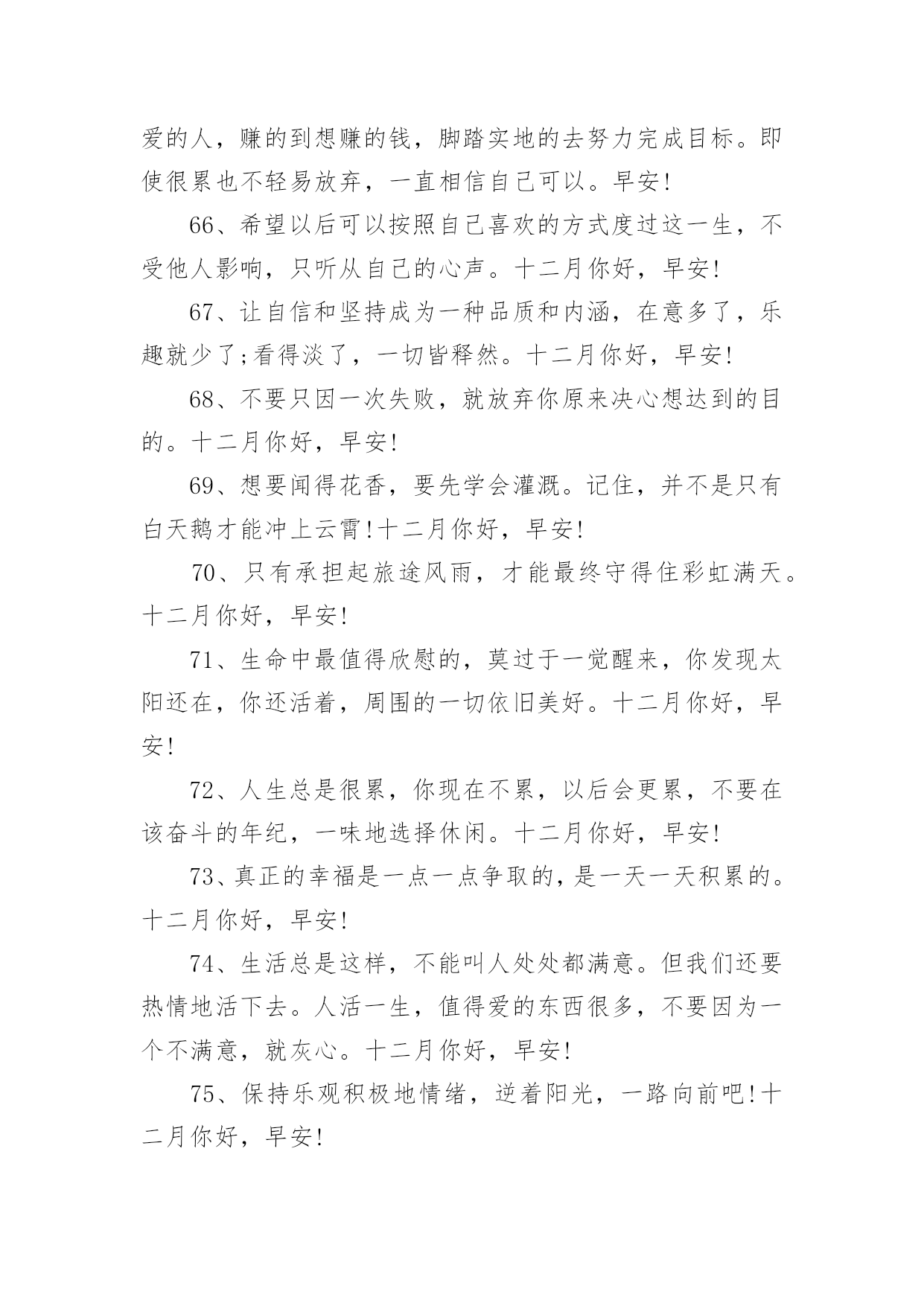 爱的人，赚的到想赚的钱，脚踏实地的去努力完成目标。即使很累也不轻易放弃，一直相信自己可以。早安!

66、希望以后可以按照自己喜欢的方式度过这一生，不受他人影响，只听从自己的心声。十二月你好，早安!

67、让自信和坚持成为一种品质和内涵，在意多了，乐趣就少了;看得淡了，一切皆释然。十二月你好，早安!

68、不要只因一次失败，就放弃你原来决心想达到的目的。十二月你好，早安!

69、想要闻得花香，要先学会灌溉。记住，并不是只有白天鹅才能冲上云霄!十二月你好，早安!

70、只有承担起旅途风雨，才能最终守得住彩虹满天。十二月你好，早安!

71、生命中最值得欣慰的，莫过于一觉醒来，你发现太阳还在，你还活着，周围的一切依旧美好。十二月你好，早安!

72、人生总是很累，你现在不累，以后会更累，不要在该奋斗的年纪，一味地选择休闲。十二月你好，早安!

73、真正的幸福是一点一点争取的，是一天一天积累的。十二月你好，早安!

74、生活总是这样，不能叫人处处都满意。但我们还要热情地活下去。人活一生，值得爱的东西很多，不要因为一个不满意，就灰心。十二月你好，早安!

75、保持乐观积极地情绪，逆着阳光，一路向前吧!十二月你好，早安!